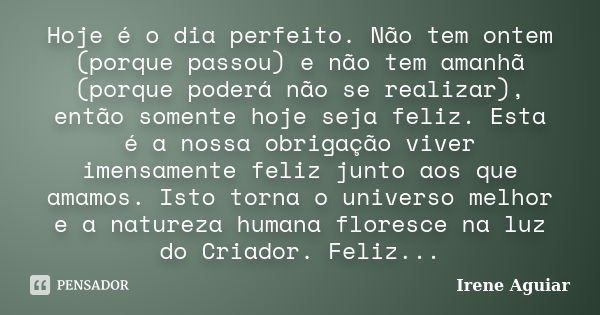 Hoje é o dia perfeito. Não tem ontem (porque passou) e não tem amanhã (porque poderá não se realizar), então somente hoje seja feliz. Esta é a nossa obrigação viver imensamente feliz junto aos que amamos. Isto torna o universo melhor e a natureza humana floresce na luz do Criador. Feliz...

PENSADOR

Irene Aguiar